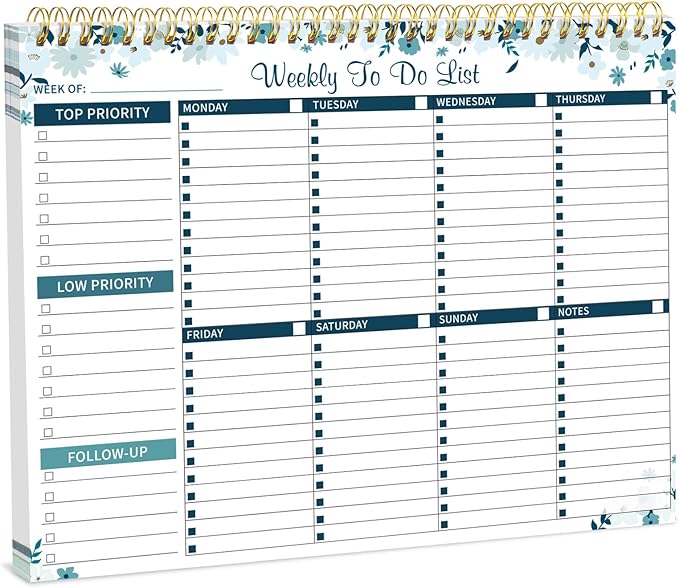 Weekly To Do List

WEEK OF:

TOP PRIORITY

LOW PRIORITY

FOLLOW-UP

MONDAY

TUESDAY

WEDNESDAY

THURSDAY

FRIDAY

SATURDAY

SUNDAY

NOTES